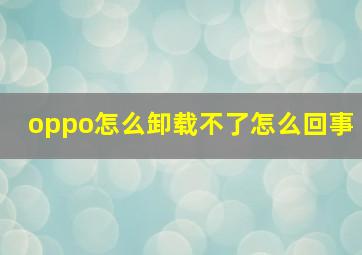 oppo怎么卸载不了怎么回事